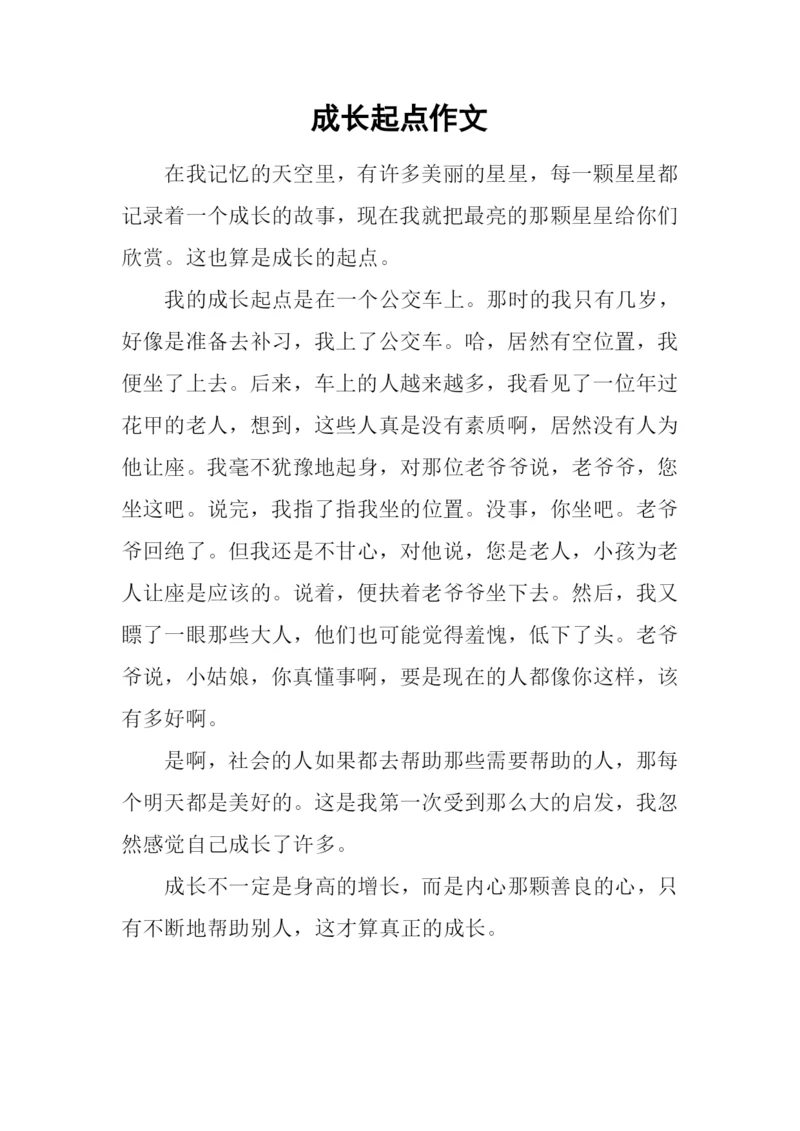 成长起点作文

在我记忆的天空里，有许多美丽的星星，每一颗星星都记录着一个成长的故事，现在我就把最亮的那颗星星给你们欣赏。这也算是成长的起点。

我的成长起点是在一个公交车上。那时的我只有几岁，好像是准备去补习，我上了公交车。哈，居然有空位置，我便坐了上去。后来，车上的人越来越多，我看见了一位年过花甲的老人，想到，这些人真是没有素质啊，居然没有人为他让座。我毫不犹豫地起身，对那位老爷爷说，老爷爷，您坐这吧。说完，我指了指我坐的位置。没事，你坐吧。老爷爷回绝了。但我还是不甘心，对他说，您是老人，小孩为老人让座是应该的。说着，便扶着老爷爷坐下去。然后，我又瞟了一眼那些大人，他们也可能觉得羞愧，低下了头。老爷爷说，小姑娘，你真懂事啊，要是现在的人都像你这样，该有多好啊。

是啊，社会的人如果都去帮助那些需要帮助的人，那每个明天都是美好的。这是我第一次受到那么大的启发，我忽然感觉自己成长了许多。

成长不一定是身高的增长，而是内心那颗善良的心，只有不断地帮助别人，这才算真正的成长。